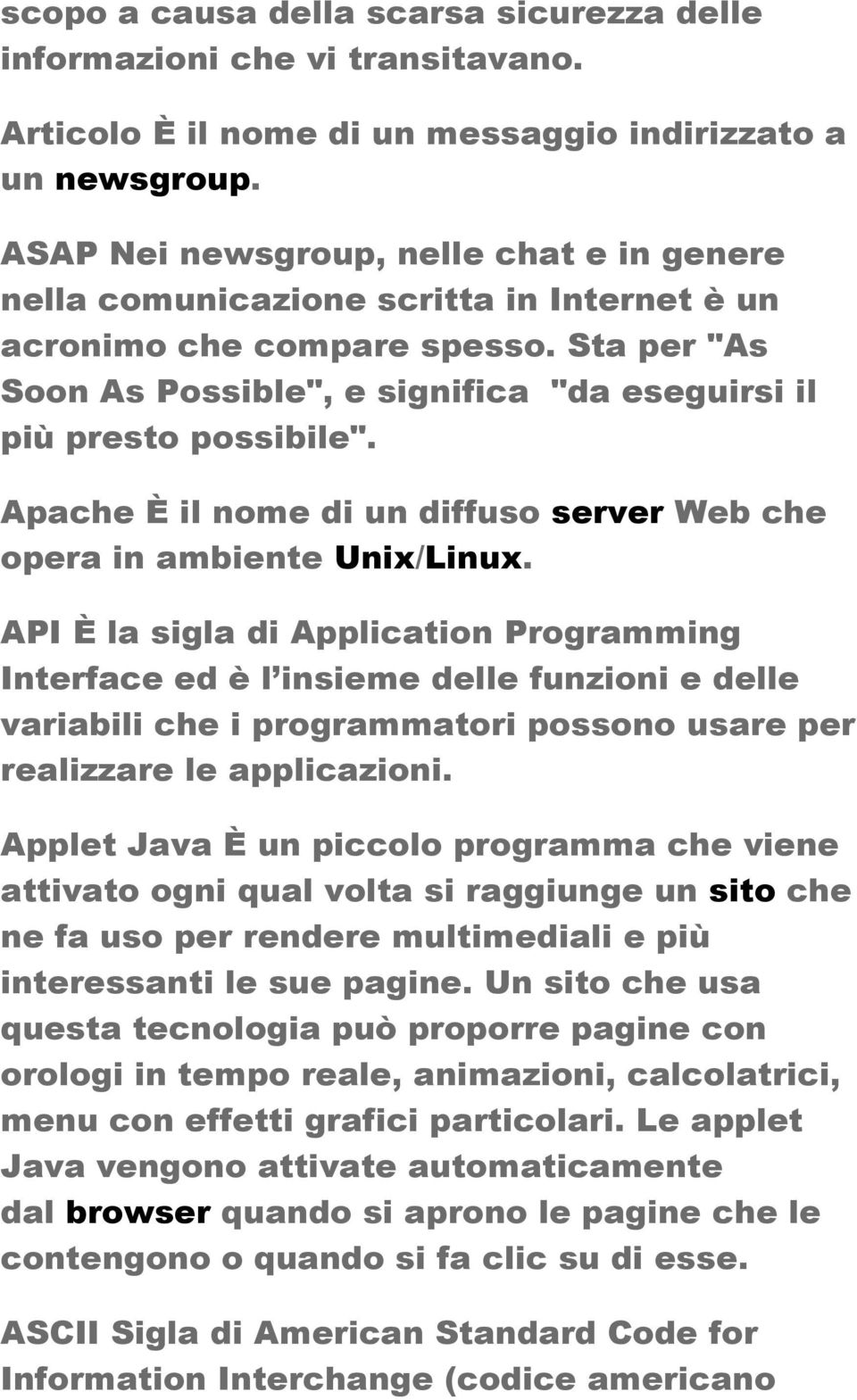 scopo a causa della scarsa sicurezza delle informazioni che vi transitavano.

Articolo È il nome di un messaggio indirizzato a un newsgroup.

ASAP Nei newsgroup, nelle chat e in genere nella comunicazione scritta in Internet è un acronimo che compare spesso. Sta per "As Soon As Possible", e significa "da eseguirsi il più presto possibile".

Apache È il nome di un diffuso server Web che opera in ambiente Unix/Linux.

API È la sigla di Application Programming Interface ed è l’insieme delle funzioni e delle variabili che i programmatori possono usare per realizzare le applicazioni.

Applet Java È un piccolo programma che viene attivato ogni qual volta si raggiunge un sito che ne fa uso per rendere multimediali e più interessanti le sue pagine. Un sito che usa questa tecnologia può proporre pagine con orologi in tempo reale, animazioni, calcolatrici, menu con effetti grafici particolari. Le applet Java vengono attivate automaticamente dal browser quando si aprono le pagine che le contengono o quando si fa clic su di esse.

ASCII Sigla di American Standard Code for Information Interchange (codice americano